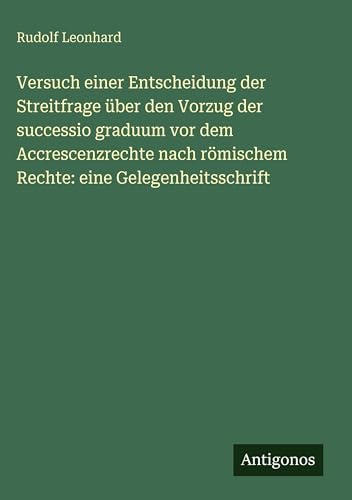 Rudolf Leonhard

Versuch einer Entscheidung der Streitfrage über den Vorzug der successio graduum vor dem Accrescenzrechte nach römischem Rechte: eine Gelegenheitsschrift

Antigonos